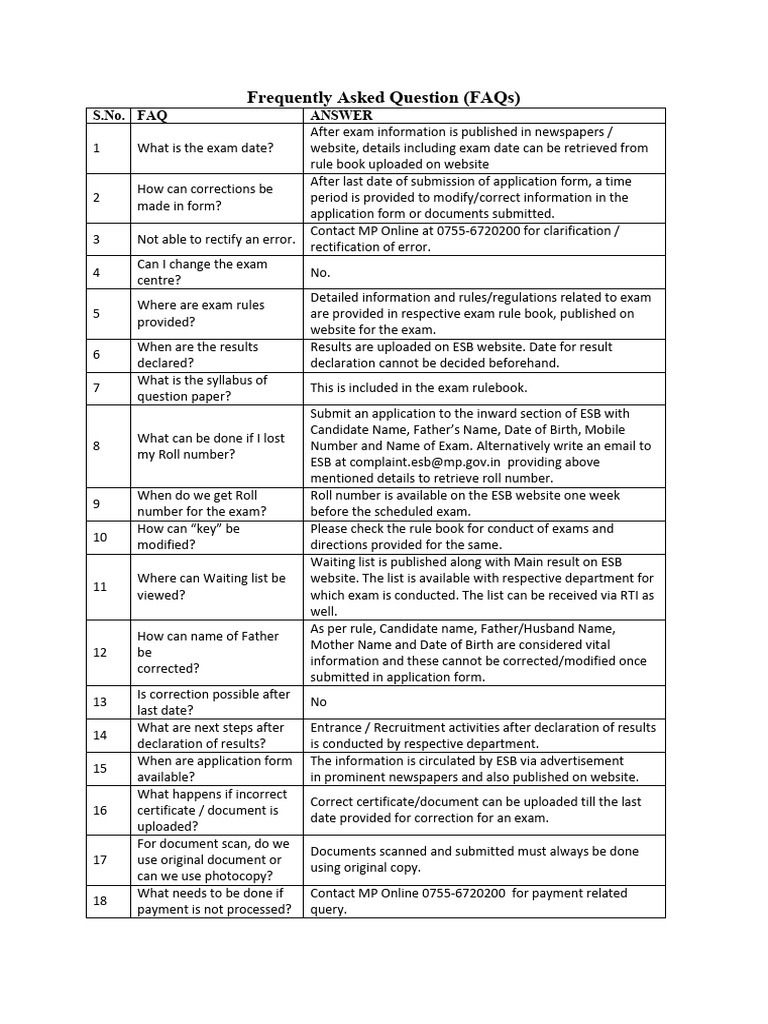 Frequently Asked Question (FAQs)

| S.No. | FAQ | ANSWER |
|---|---|---|
| 1 | What is the exam date? | After exam information is published in newspapers / website, details including exam date can be retrieved from rule book uploaded on website |
| 2 | How can corrections be made in form? | After last date of submission of application form, a time period is provided to modify/correct information in the application form or documents submitted. |
| 3 | Not able to rectify an error. | Contact MP Online at 0755-6720200 for clarification / rectification of error. |
| 4 | Can I change the exam centre? | No. |
| 5 | Where are exam rules provided? | Detailed information and rules/regulations related to exam are provided in respective exam rule book, published on website for the exam. |
| 6 | When are the results declared? | Results are uploaded on ESB website. Date for result declaration cannot be decided beforehand. |
| 7 | What is the syllabus of question paper? | This is included in the exam rulebook. |
| 8 | What can be done if I lost my Roll number? | Submit an application to the inward section of ESB with Candidate Name, Father's Name, Date of Birth, Mobile Number and Name of Exam. Alternatively write an email to ESB at complaint.esb@mp.gov.in providing above mentioned details to retrieve roll number. |
| 9 | When do we get Roll number for the exam? | Roll number is available on the ESB website one week before the scheduled exam. |
| 10 | How can "key" be modified? | Please check the rule book for conduct of exams and directions provided for the same. |
| 11 | Where can Waiting list be viewed? | Waiting list is published along with Main result on ESB website. The list is available with respective department for which exam is conducted. The list can be received via RTI as well. |
| 12 | How can name of Father be corrected? | As per rule, Candidate name, Father/Husband Name, Mother Name and Date of Birth are considered vital information and these cannot be corrected/modified once submitted in application form. |
| 13 | Is correction possible after last date? | No |
| 14 | What are next steps after declaration of results? | Entrance / Recruitment activities after declaration of results is conducted by respective department. |
| 15 | When are application form available? | The information is circulated by ESB via advertisement in prominent newspapers and also published on website. |
| 16 | What happens if incorrect certificate / document is uploaded? | Correct certificate/document can be uploaded till the last date provided for correction for an exam. |
| 17 | For document scan, do we use original document or can we use photocopy? | Documents scanned and submitted must always be done using original copy. |
| 18 | What needs to be done if payment is not processed? | Contact MP Online 0755-6720200 for payment related query. |